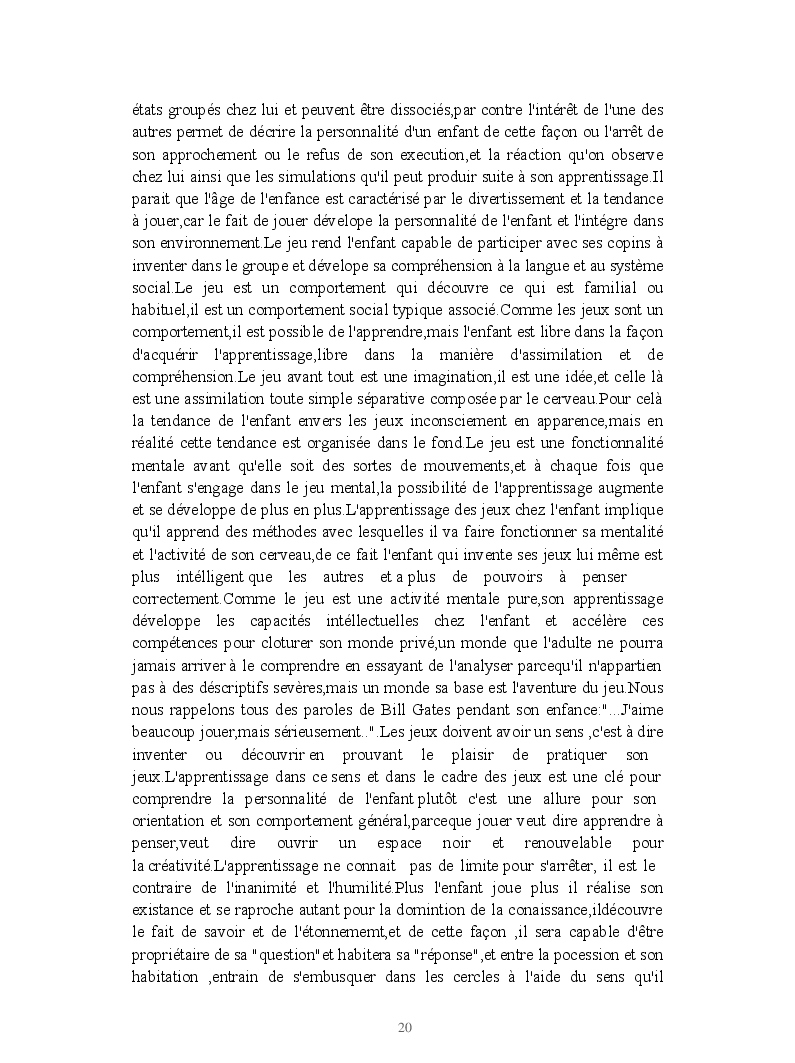 états groupés chez lui et peuvent être dissociés,par contre l'intérêt de l'une des autres permet de décrire la personnalité d'un enfant de cette façon ou l'arrêt de son approchement ou le refus de son execution,et la réaction qu'on observe chez lui ainsi que les simulations qu'il peut produir suite à son apprentissage.Il parait que l'âge de l'enfance est caractérisé par le divertissement et la tendance à jouer,car le fait de jouer dévelope la personnalité de l'enfant et l'intégre dans son environnement.Le jeu rend l'enfant capable de participer avec ses copins à inventer dans le groupe et dévelope sa compréhension à la langue et au système social.Le jeu est un comportement qui découvre ce qui est familial ou habituel,il est un comportement social typique associé.Comme les jeux sont un comportement,il est possible de l'apprendre,mais l'enfant est libre dans la façon d'acquérir l'apprentissage,libre dans la manière d'assimilation et de compréhension.Le jeu avant tout est une imagination,il est une idée,et celle là est une assimilation toute simple séparative composée par le cerveau.Pour celà la tendance de l'enfant envers les jeux inconsciement en apparence,mais en réalité cette tendance est organisée dans le fond.Le jeu est une fonctionnalité mentale avant qu'elle soit des sortes de mouvements,et à chaque fois que l'enfant s'engage dans le jeu mental,la possibilité de l'apprentissage augmente et se développe de plus en plus.L'apprentissage des jeux chez l'enfant implique qu'il apprend des méthodes avec lesquelles il va faire fonctionner sa mentalité et l'activité de son cerveau,de ce fait l'enfant qui invente ses jeux lui même est plus intélligent que les autres et a plus de pouvoirs à penser correctement.Comme le jeu est une activité mentale pure,son apprentissage développe les capacités intéllectuelles chez l'enfant et accélère ces compétences pour cloturer son monde privé,un monde que l'adulte ne pourra jamais arriver à le comprendre en essayant de l'analyser parcequ'il n'appartien pas à des déscriptifs sevères,mais un monde sa base est l'aventure du jeu.Nous nous rappelons tous des paroles de Bill Gates pendant son enfance:"...J'aime beaucoup jouer,mais sérieusement..".Les jeux doivent avoir un sens ,c'est à dire inventer ou découvrir en prouvant le plaisir de pratiquer son jeux.L'apprentissage dans ce sens et dans le cadre des jeux est une clé pour comprendre la personnalité de l'enfant plutôt c'est une allure pour son orientation et son comportement général,parceque jouer veut dire apprendre à penser,veut dire ouvrir un espace noir et renouvelable pour la créativité.L'apprentissage ne connait pas de limite pour s'arrêter, il est le contraire de l'inanimité et l'humilité.Plus l'enfant joue plus il réalise son existance et se raproche autant pour la domintion de la conaissance,ildécouvre le fait de savoir et de l'étonnememt,et de cette façon ,il sera capable d'être propriétaire de sa "question"et habitera sa "réponse",et entre la pocession et son habitation ,entrain de s'embusquer dans les cercles à l'aide du sens qu'il

20